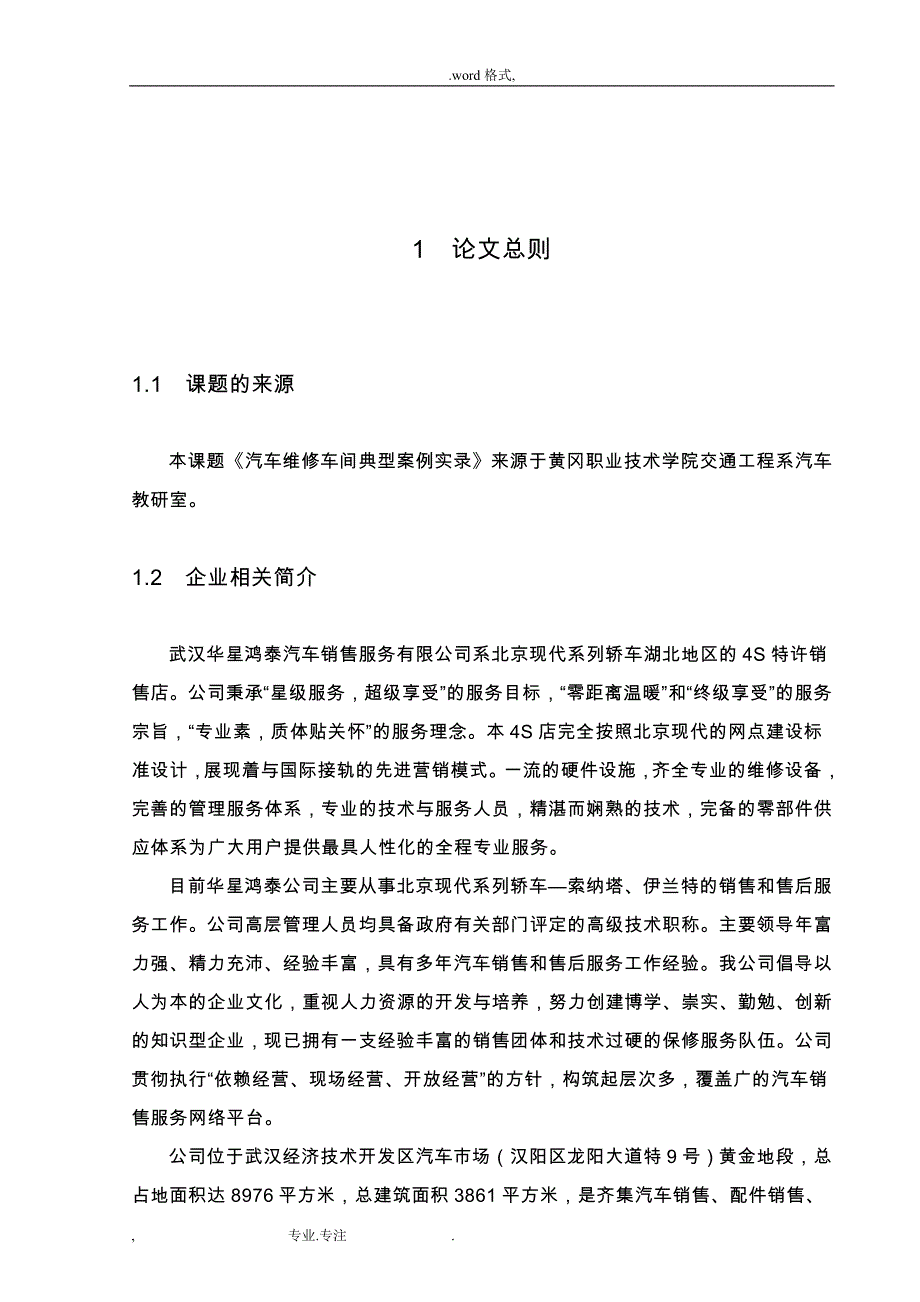 .word 格式,

1 论文总则

1.1 课题的来源

本课题《汽车维修车间典型案例实录》来源于黄冈职业技术学院交通工程系汽车教研室。

1.2 企业相关简介

武汉华星鸿泰汽车销售服务有限公司系北京现代系列轿车湖北地区的 4S 特许销售店。公司秉承“星级服务，超级享受”的服务目标，“零距离温暖”和“终级享受”的服务宗旨，“专业素，质体贴关怀”的服务理念。本 4S 店完全按照北京现代的网点建设标准设计，展现着与国际接轨的先进营销模式。一流的硬件设施，齐全专业的维修设备，完善的管理服务体系，专业的技术与服务人员，精湛而娴熟的技术，完备的零部件供应体系为广大用户提供最具人性化的全程专业服务。

目前华星鸿泰公司主要从事北京现代系列轿车—索纳塔、伊兰特的销售和售后服务工作。公司高层管理人员均具备政府有关部门评定的高级技术职称。主要领导年富力强、精力充沛、经验丰富，具有多年汽车销售和售后服务工作经验。我公司倡导以人为本的企业文化，重视人力资源的开发与培养，努力创建博学、崇实、勤勉、创新的知识型企业，现已拥有一支经验丰富的销售团体和技术过硬的保修服务队伍。公司贯彻执行“依赖经营、现场经营、开放经营”的方针，构筑起层次多，覆盖广的汽车销售服务网络平台。

公司位于武汉经济技术开发区汽车市场（汉阳区龙阳大道特 9 号）黄金地段，总占地面积达 8976 平方米，总建筑面积 3861 平方米，是齐集汽车销售、配件销售、

, 专业.专注 .